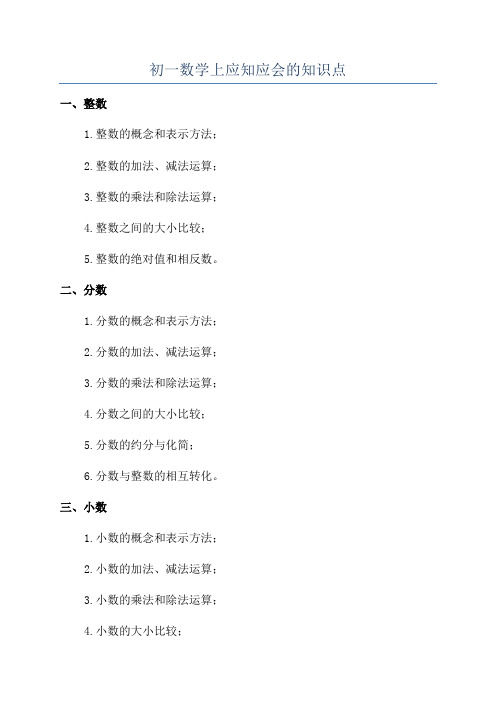 初一数学上应知应会的知识点

一、整数

1.整数的概念和表示方法；

2.整数的加法、减法运算；

3.整数的乘法和除法运算；

4.整数之间的大小比较；

5.整数的绝对值和相反数。

二、分数

1.分数的概念和表示方法；

2.分数的加法、减法运算；

3.分数的乘法和除法运算；

4.分数之间的大小比较；

5.分数的约分与化简；

6.分数与整数的相互转化。

三、小数

1.小数的概念和表示方法；

2.小数的加法、减法运算；

3.小数的乘法和除法运算；

4.小数的大小比较；